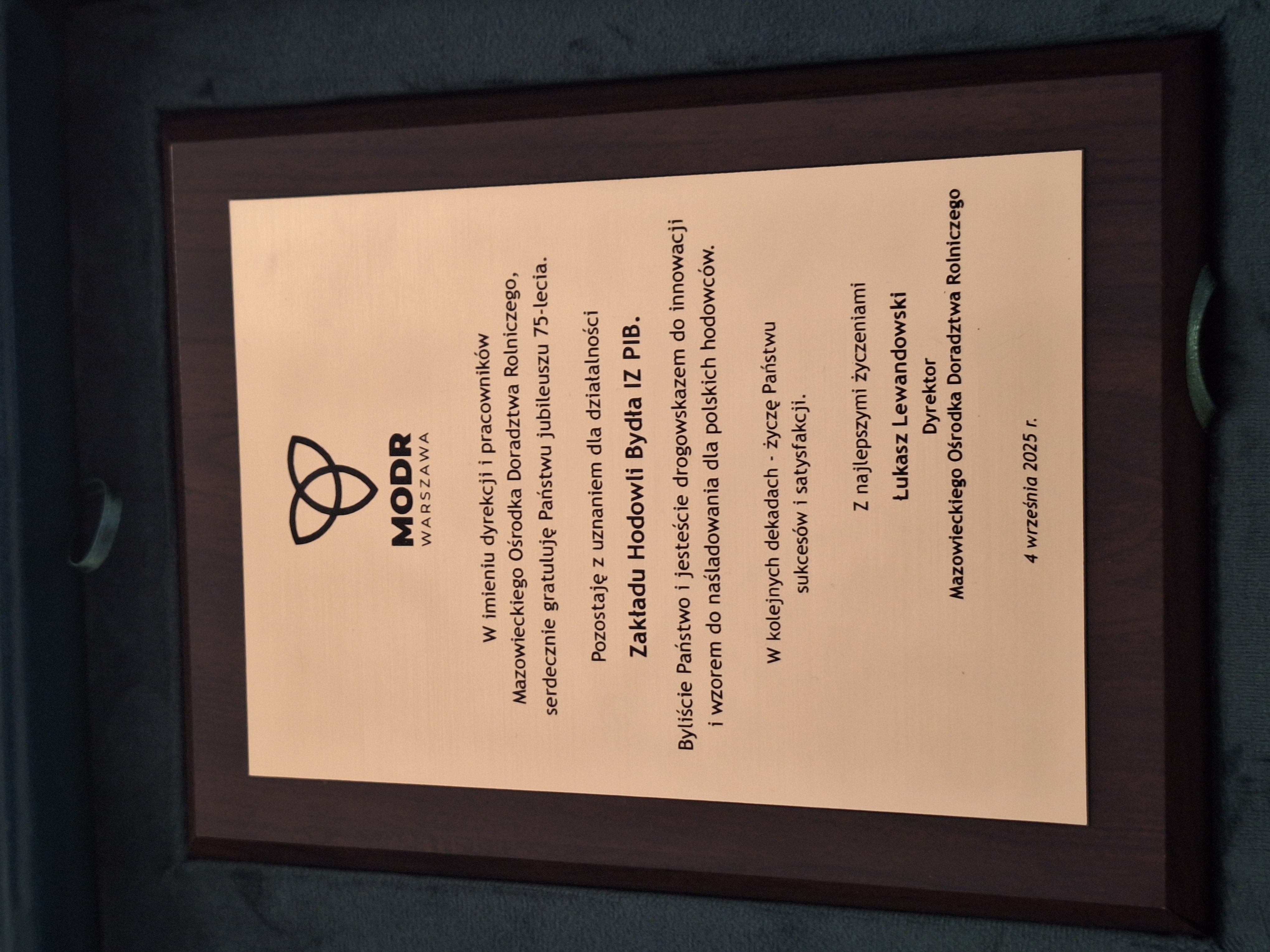 MODR
WARSZAWA

W imieniu dyrekcji i pracowników Mazowieckiego Ośrodka Doradztwa Rolniczego, serdecznie gratuluję Państwu jubileuszu 75-lecia.

Pozostaję z uznaniem dla działalności

Zakładu Hodowli Bydła IZ PIB.

Byliście Państwo i jesteście drogowskazem do innowacji i wzorem do naśladowania dla polskich hodowców.

W kolejnych dekadach - życzę Państwu sukcesów i satysfakcji.

Z najlepszymi życzeniami

Łukasz Lewandowski

Dyrektor

Mazowieckiego Ośrodka Doradztwa Rolniczego

4 września 2025 r.